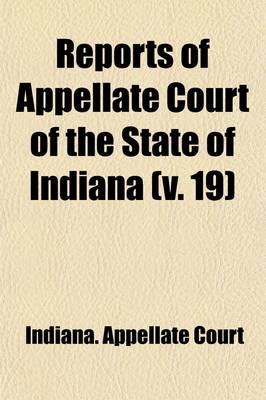 Reports of Appellate Court of the State of Indiana (v. 19)

Indiana. Appellate Court